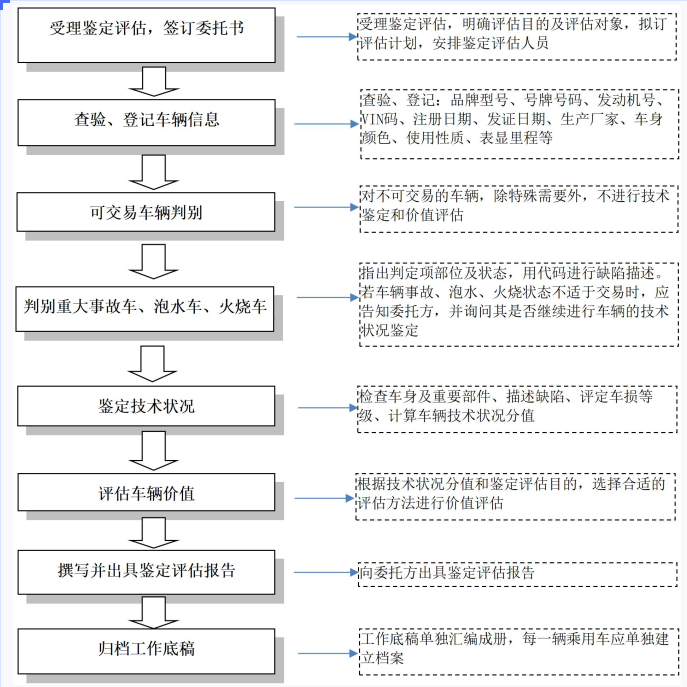 受理鉴定评估，签订委托书

受理鉴定评估，明确评估目的及评估对象，拟订评估计划，安排鉴定评估人员

查验、登记车辆信息

查验、登记：品牌型号、号牌号码、发动机号、VIN码、注册日期、发证日期、生产厂家、车身颜色、使用性质、表显里程等

可交易车辆判别

对不可交易的车辆，除特殊需要外，不进行技术鉴定和价值评估

判别重大事故车、泡水车、火烧车

指出判定项部位及状态，用代码进行缺陷描述。若车辆事故、泡水、火烧状态不适于交易时，应告知委托方，并询问其是否继续进行车辆的技术状况鉴定

鉴定技术状况

检查车身及重要部件、描述缺陷、评定车损等级、计算车辆技术状况分值

评估车辆价值

根据技术状况分值和鉴定评估目的，选择合适的评估方法进行价值评估

撰写并出具鉴定评估报告

向委托方出具鉴定评估报告

归档工作底稿

工作底稿单独汇编成册，每一辆乘用车应单独建立档案